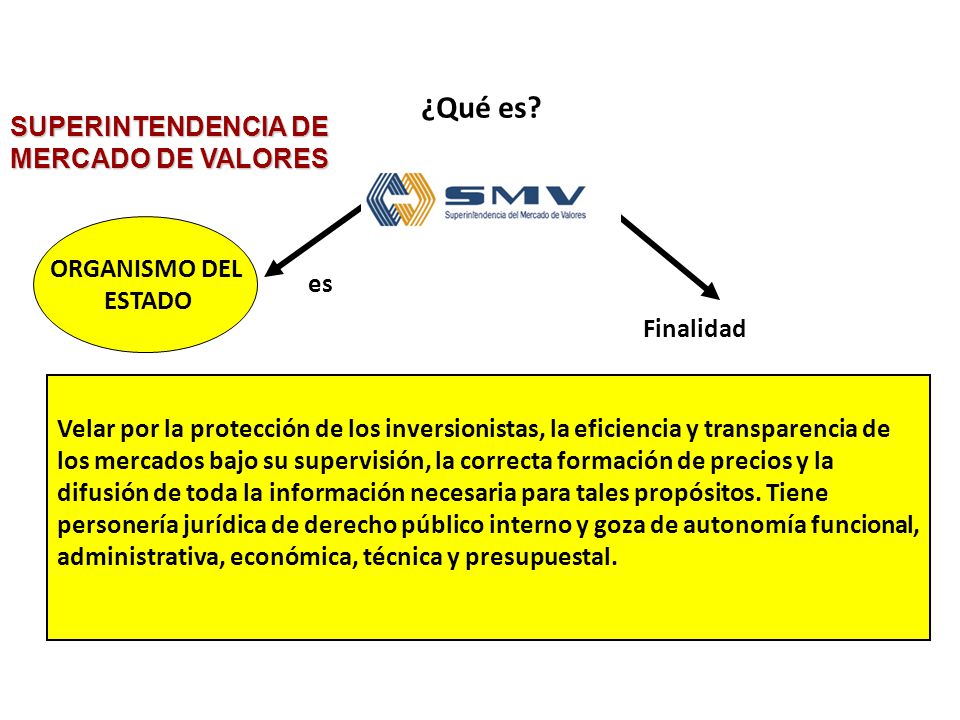 SUPERINTENDENCIA DE MERCADO DE VALORES

¿Qué es?

SMV
Superintendencia del Mercado de Valores

ORGANISMO DEL ESTADO

es

Finalidad

Velar por la protección de los inversionistas, la eficiencia y transparencia de los mercados bajo su supervisión, la correcta formación de precios y la difusión de toda la información necesaria para tales propósitos. Tiene personería jurídica de derecho público interno y goza de autonomía funcional, administrativa, económica, técnica y presupuestal.